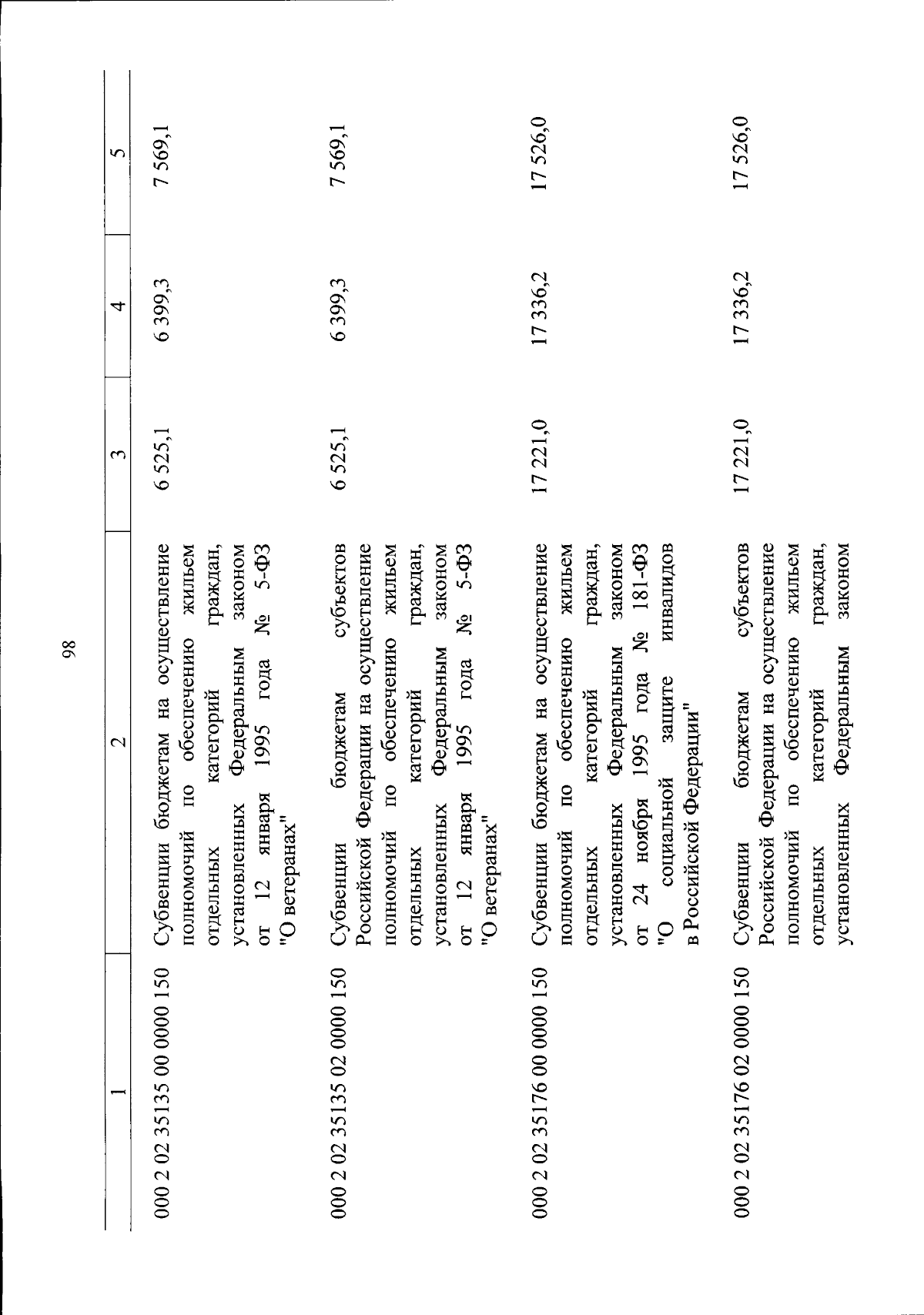 98

| 1 | 2 | 3 | 4 | 5 |
|---|---|---|---|---|
| 000 2 02 35135 00 0000 150 | Субвенции бюджетам на осуществление полномочий по обеспечению жильем отдельных категорий граждан, установленных Федеральным законом от 12 января 1995 года № 5-ФЗ "О ветеранах" | 6 525,1 | 6 399,3 | 7 569,1 |
| 000 2 02 35135 02 0000 150 | Субвенции бюджетам субъектов Российской Федерации на осуществление полномочий по обеспечению жильем отдельных категорий граждан, установленных Федеральным законом от 12 января 1995 года № 5-ФЗ "О ветеранах" | 6 525,1 | 6 399,3 | 7 569,1 |
| 000 2 02 35176 00 0000 150 | Субвенции бюджетам на осуществление полномочий по обеспечению жильем отдельных категорий граждан, установленных Федеральным законом от 24 ноября 1995 года № 181-ФЗ "О социальной защите инвалидов в Российской Федерации" | 17 221,0 | 17 336,2 | 17 526,0 |
| 000 2 02 35176 02 0000 150 | Субвенции бюджетам субъектов Российской Федерации на осуществление полномочий по обеспечению жильем отдельных категорий граждан, установленных Федеральным законом | 17 221,0 | 17 336,2 | 17 526,0 |